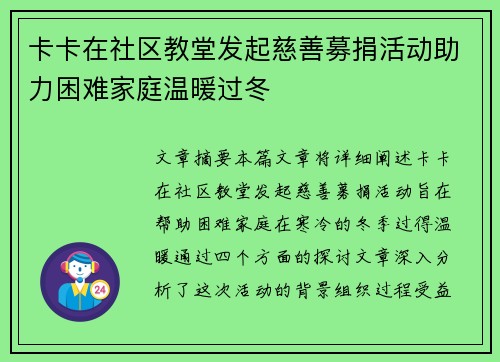 卡卡在社区教堂发起慈善募捐活动助力困难家庭温暖过冬

文章摘要本篇文章将详细阐述卡卡在社区教堂发起慈善募捐活动旨在帮助困难家庭在寒冷的冬季过得温暖通过四个方面的探讨文章深入分析了这次活动的背景组织过程受益

24